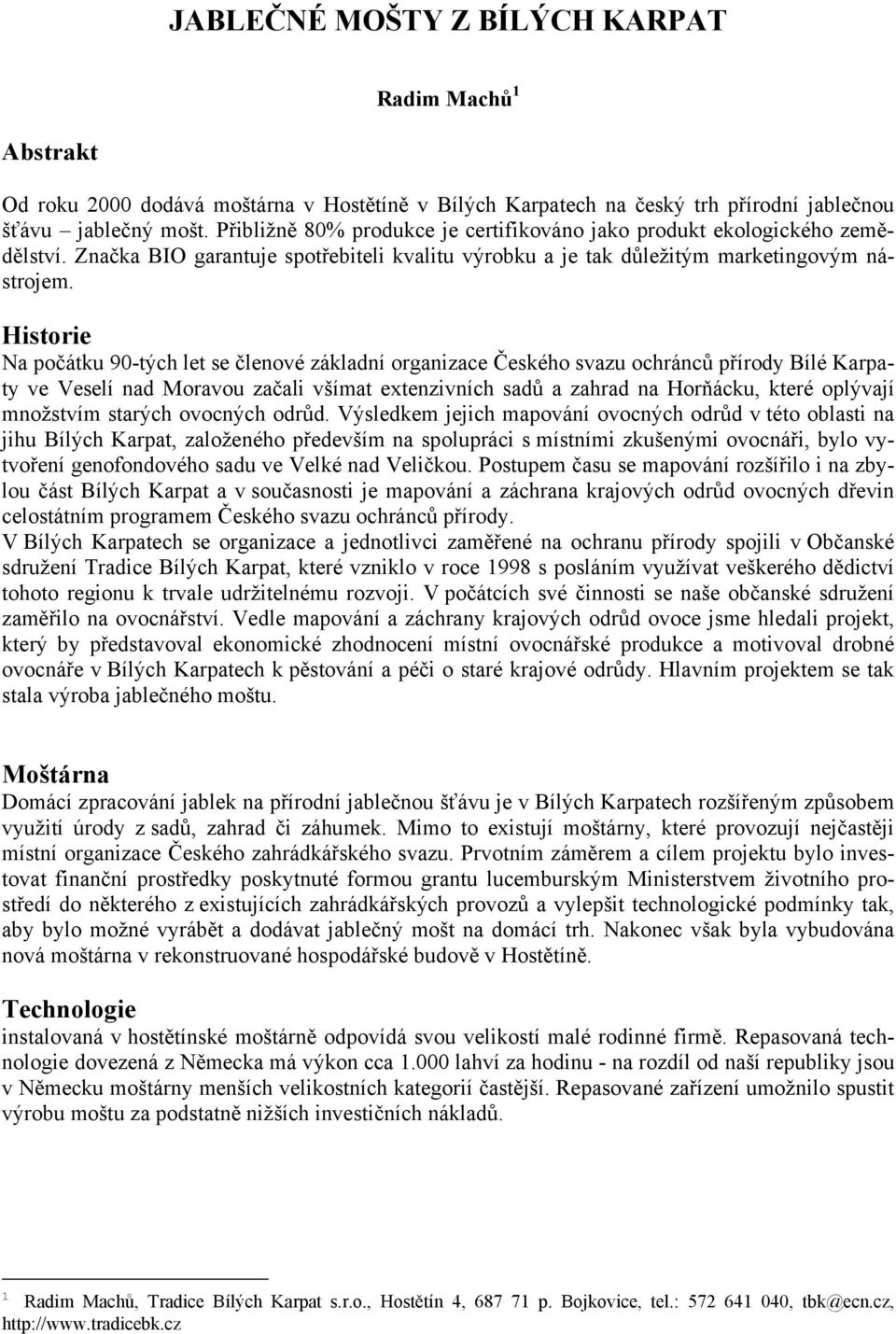 JABLEČNÉ MOŠTY Z BÍLÝCH KARPAT

Radim Machů $^1$

Abstrakt

Od roku 2000 dodává moštárna v Hostětíně v Bílých Karpatech na český trh přírodní jablečnou šťávu – jablečný mošt. Přibližně 80% produkce je certifikováno jako produkt ekologického zemědělství. Značka BIO garantuje spotřebiteli kvalitu výrobku a je tak důležitým marketingovým nástrojem.

Historie

Na počátku 90-tých let se členové základní organizace Českého svazu ochránců přírody Bílé Karpaty ve Veselí nad Moravou začali všímat extenzivních sadů a zahrad na Horňácku, které oplývají množstvím starých ovocných odrůd. Výsledkem jejich mapování ovocných odrůd v této oblasti na jihu Bílých Karpat, založeného především na spolupráci s místními zkušenými ovocnáři, bylo vytvoření genofondového sadu ve Velké nad Veličkou. Postupem času se mapování rozšířilo i na zbylou část Bílých Karpat a v současnosti je mapování a záchrana krajových odrůd ovocných dřevin celostátním programem Českého svazu ochránců přírody.
V Bílých Karpatech se organizace a jednotlivci zaměřené na ochranu přírody spojili v Občanské sdružení Tradice Bílých Karpat, které vzniklo v roce 1998 s posláním využívat veškerého dědictví tohoto regionu k trvale udržitelnému rozvoji. V počátcích své činnosti se naše občanské sdružení zaměřilo na ovocnářství. Vedle mapování a záchrany krajových odrůd ovoce jsme hledali projekt, který by představoval ekonomické zhodnocení místní ovocnářské produkce a motivoval drobné ovocnáře v Bílých Karpatech k pěstování a péči o staré krajové odrůdy. Hlavním projektem se tak stala výroba jablečného moštu.

Moštárna

Domácí zpracování jablek na přírodní jablečnou šťávu je v Bílých Karpatech rozšířeným způsobem využití úrody z sadů, zahrad či záhumek. Mimo to existují moštárny, které provozují nejčastěji místní organizace Českého zahrádkářského svazu. Prvotním záměrem a cílem projektu bylo investovat finanční prostředky poskytnuté formou grantu lucemburským Ministerstvem životního prostředí do některého z existujících zahrádkářských provozů a vylepšit technologické podmínky tak, aby bylo možné vyrábět a dodávat jablečný mošt na domácí trh. Nakonec však byla vybudována nová moštárna v rekonstruované hospodářské budově v Hostětíně.

Technologie

instalovaná v hostětínské moštárně odpovídá svou velikostí malé rodinné firmě. Repasovaná technologie dovezená z Německa má výkon cca 1.000 lahví za hodinu - na rozdíl od naší republiky jsou v Německu moštárny menších velikostních kategorií častější. Repasované zařízení umožnilo spustit výrobu moštu za podstatně nižších investičních nákladů.

$^1$ Radim Machů, Tradice Bílých Karpat s.r.o., Hostětín 4, 687 71 p. Bojkovice, tel.: 572 641 040, tbk@ecn.cz, http://www.tradicebk.cz